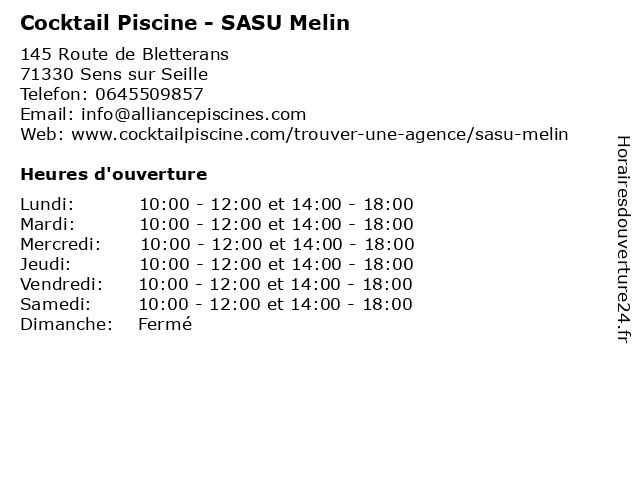 Cocktail Piscine - SASU Melin

145 Route de Bletterans
71330 Sens sur Seille
Telefon: 0645509857
Email: info@alliancepiscines.com
Web: www.cocktailpiscine.com/trouver-une-agence/sasu-melin

Heures d'ouverture

| | |
|---|---|
| Lundi: | 10:00 - 12:00 et 14:00 - 18:00 |
| Mardi: | 10:00 - 12:00 et 14:00 - 18:00 |
| Mercredi: | 10:00 - 12:00 et 14:00 - 18:00 |
| Jeudi: | 10:00 - 12:00 et 14:00 - 18:00 |
| Vendredi: | 10:00 - 12:00 et 14:00 - 18:00 |
| Samedi: | 10:00 - 12:00 et 14:00 - 18:00 |
| Dimanche: | Fermé |

Horairesdouverture24.fr